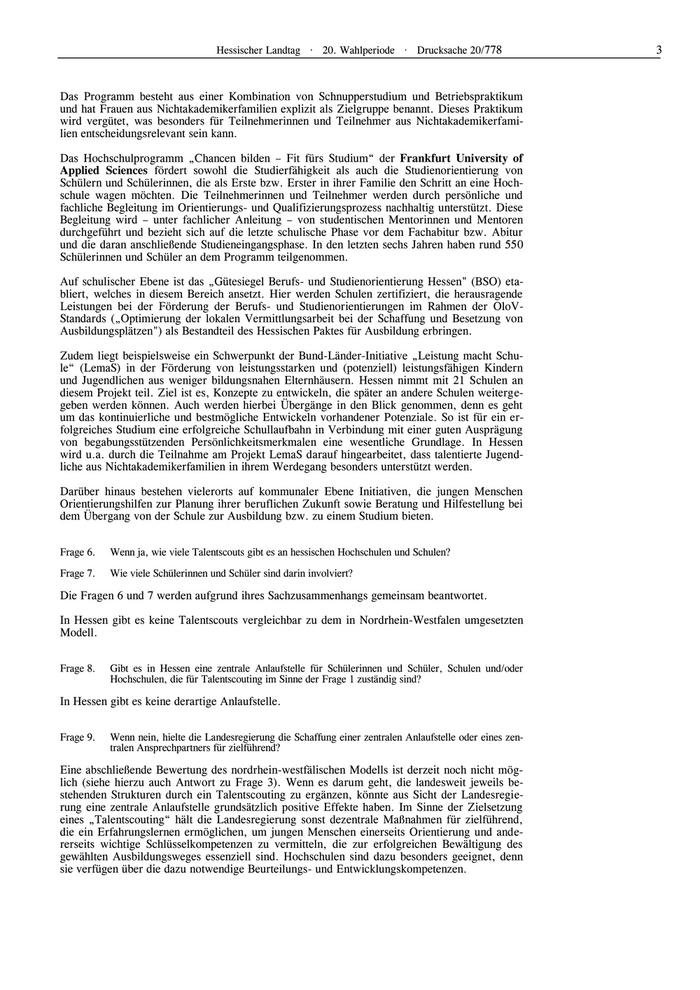 Hessischer Landtag · 20. Wahlperiode · Drucksache 20/778 3

Das Programm besteht aus einer Kombination von Schnupperstudium und Betriebspraktikum und hat Frauen aus Nichtakademikerfamilien explizit als Zielgruppe benannt. Dieses Praktikum wird vergütet, was besonders für Teilnehmerinnen und Teilnehmer aus Nichtakademikerfamilien entscheidungsrelevant sein kann.

Das Hochschulprogramm „Chancen bilden – Fit fürs Studium“ der Frankfurt University of Applied Sciences fördert sowohl die Studierfähigkeit als auch die Studienorientierung von Schülern und Schülerinnen, die als Erste bzw. Erster in ihrer Familie den Schritt an eine Hochschule wagen möchten. Die Teilnehmerinnen und Teilnehmer werden durch persönliche und fachliche Begleitung im Orientierungs- und Qualifizierungsprozess nachhaltig unterstützt. Diese Begleitung wird – unter fachlicher Anleitung – von studentischen Mentorinnen und Mentoren durchgeführt und bezieht sich auf die letzte schulische Phase vor dem Fachabitur bzw. Abitur und die daran anschließende Studieneingangsphase. In den letzten sechs Jahren haben rund 550 Schülerinnen und Schüler an dem Programm teilgenommen.

Auf schulischer Ebene ist das „Gütesiegel Berufs- und Studienorientierung Hessen" (BSO) etabliert, welches in diesem Bereich ansetzt. Hier werden Schulen zertifiziert, die herausragende Leistungen bei der Förderung der Berufs- und Studienorientierungen im Rahmen der OloV-Standards („Optimierung der lokalen Vermittlungsarbeit bei der Schaffung und Besetzung von Ausbildungsplätzen") als Bestandteil des Hessischen Paktes für Ausbildung erbringen.

Zudem liegt beispielsweise ein Schwerpunkt der Bund-Länder-Initiative „Leistung macht Schule“ (LemaS) in der Förderung von leistungsstarken und (potenziell) leistungsfähigen Kindern und Jugendlichen aus weniger bildungsnahen Elternhäusern. Hessen nimmt mit 21 Schulen an diesem Projekt teil. Ziel ist es, Konzepte zu entwickeln, die später an andere Schulen weitergegeben werden können. Auch werden hierbei Übergänge in den Blick genommen, denn es geht um das kontinuierliche und bestmögliche Entwickeln vorhandener Potenziale. So ist für ein erfolgreiches Studium eine erfolgreiche Schullaufbahn in Verbindung mit einer guten Ausprägung von begabungsstützenden Persönlichkeitsmerkmalen eine wesentliche Grundlage. In Hessen wird u.a. durch die Teilnahme am Projekt LemaS darauf hingearbeitet, dass talentierte Jugendliche aus Nichtakademikerfamilien in ihrem Werdegang besonders unterstützt werden.

Darüber hinaus bestehen vielerorts auf kommunaler Ebene Initiativen, die jungen Menschen Orientierungshilfen zur Planung ihrer beruflichen Zukunft sowie Beratung und Hilfestellung bei dem Übergang von der Schule zur Ausbildung bzw. zu einem Studium bieten.

Frage 6. Wenn ja, wie viele Talentscouts gibt es an hessischen Hochschulen und Schulen?

Frage 7. Wie viele Schülerinnen und Schüler sind darin involviert?

Die Fragen 6 und 7 werden aufgrund ihres Sachzusammenhangs gemeinsam beantwortet.

In Hessen gibt es keine Talentscouts vergleichbar zu dem in Nordrhein-Westfalen umgesetzten Modell.

Frage 8. Gibt es in Hessen eine zentrale Anlaufstelle für Schülerinnen und Schüler, Schulen und/oder Hochschulen, die für Talentscouting im Sinne der Frage 1 zuständig sind?

In Hessen gibt es keine derartige Anlaufstelle.

Frage 9. Wenn nein, hielte die Landesregierung die Schaffung einer zentralen Anlaufstelle oder eines zentralen Ansprechpartners für zielführend?

Eine abschließende Bewertung des nordrhein-westfälischen Modells ist derzeit noch nicht möglich (siehe hierzu auch Antwort zu Frage 3). Wenn es darum geht, die landesweit jeweils bestehenden Strukturen durch ein Talentscouting zu ergänzen, könnte aus Sicht der Landesregierung eine zentrale Anlaufstelle grundsätzlich positive Effekte haben. Im Sinne der Zielsetzung eines „Talentscouting“ hält die Landesregierung sonst dezentrale Maßnahmen für zielführend, die ein Erfahrungslernen ermöglichen, um jungen Menschen einerseits Orientierung und andererseits wichtige Schlüsselkompetenzen zu vermitteln, die zur erfolgreichen Bewältigung des gewählten Ausbildungsweges essenziell sind. Hochschulen sind dazu besonders geeignet, denn sie verfügen über die dazu notwendige Beurteilungs- und Entwicklungskompetenzen.